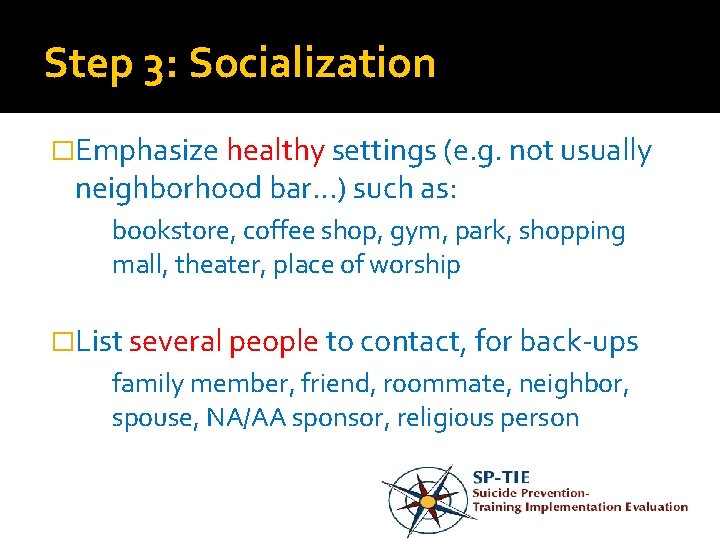 Step 3: Socialization

☐ Emphasize healthy settings (e.g. not usually neighborhood bar…) such as:

bookstore, coffee shop, gym, park, shopping mall, theater, place of worship

☐ List several people to contact, for back-ups

family member, friend, roommate, neighbor, spouse, NA/AA sponsor, religious person

SP-TIE
Suicide Prevention-
Training Implementation Evaluation